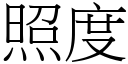 照度